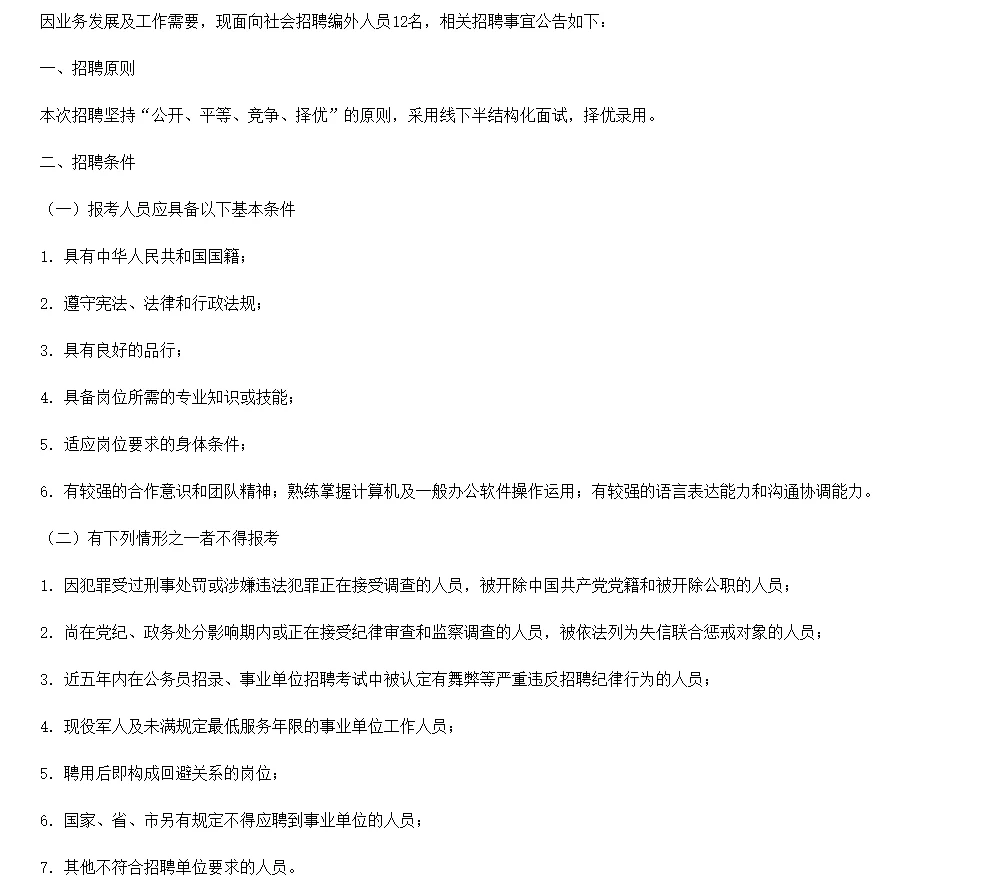 因业务发展及工作需要，现面向社会招聘编外人员12名，相关招聘事宜公告如下：

一、招聘原则

本次招聘坚持“公开、平等、竞争、择优”的原则，采用线下半结构化面试，择优录用。

二、招聘条件

（一）报考人员应具备以下基本条件

1. 具有中华人民共和国国籍；

2. 遵守宪法、法律和行政法规；

3. 具有良好的品行；

4. 具备岗位所需的专业知识或技能；

5. 适应岗位要求的身体条件；

6. 有较强的合作意识和团队精神；熟练掌握计算机及一般办公软件操作运用；有较强的语言表达能力和沟通协调能力。

（二）有下列情形之一者不得报考

1. 因犯罪受过刑事处罚或涉嫌违法犯罪正在接受调查的人员，被开除中国共产党党籍和被开除公职的人员；

2. 尚在党纪、政务处分影响期内或正在接受纪律审查和监察调查的人员，被依法列为失信联合惩戒对象的人员；

3. 近五年内在公务员招录、事业单位招聘考试中被认定有舞弊等严重违反招聘纪律行为的人员；

4. 现役军人及未满规定最低服务年限的事业单位工作人员；

5. 聘用后即构成回避关系的岗位；

6. 国家、省、市另有规定不得应聘到事业单位的人员；

7. 其他不符合招聘单位要求的人员。